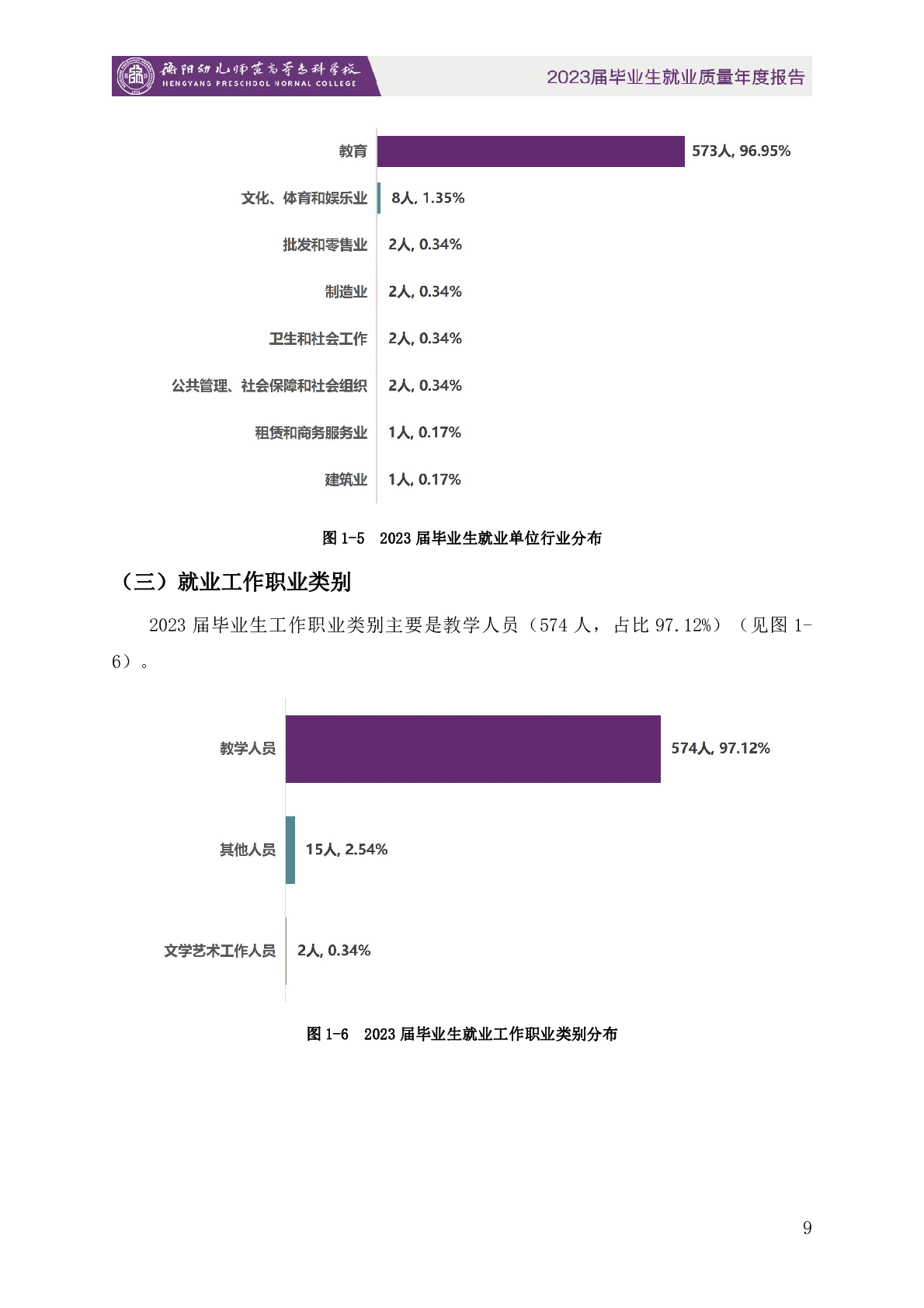 衡阳幼儿师范高等专科学校
HENGYANG PRESCHOOL NORMAL COLLEGE
2023届毕业生就业质量年度报告

教育 573人, 96.95%
文化、体育和娱乐业 8人, 1.35%
批发和零售业 2人, 0.34%
制造业 2人, 0.34%
卫生和社会工作 2人, 0.34%
公共管理、社会保障和社会组织 2人, 0.34%
租赁和商务服务业 1人, 0.17%
建筑业 1人, 0.17%

图 1-5 2023 届毕业生就业单位行业分布

（三）就业工作职业类别

2023 届毕业生工作职业类别主要是教学人员（574 人，占比 97.12%）（见图 1-6）。

教学人员 574人, 97.12%
其他人员 15人, 2.54%
文学艺术工作人员 2人, 0.34%

图 1-6 2023 届毕业生就业工作职业类别分布

9